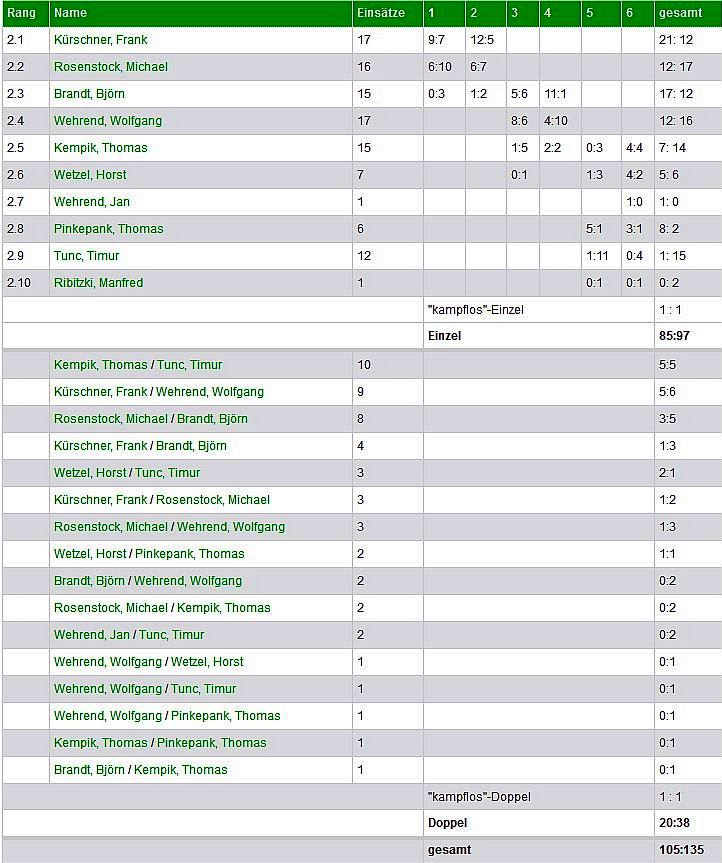 | Rang | Name | Einsätze | 1 | 2 | 3 | 4 | 5 | 6 | gesamt |
|---|---|---|---|---|---|---|---|---|---|
| 2.1 | Kürschner, Frank | 17 | 9:7 | 12:5 | | | | | 21: 12 |
| 2.2 | Rosenstock, Michael | 16 | 6:10 | 6:7 | | | | | 12: 17 |
| 2.3 | Brandt, Björn | 15 | 0:3 | 1:2 | 5:6 | 11:1 | | | 17: 12 |
| 2.4 | Wehrend, Wolfgang | 17 | | | 8:6 | 4:10 | | | 12: 16 |
| 2.5 | Kempik, Thomas | 15 | | | 1:5 | 2:2 | 0:3 | 4:4 | 7: 14 |
| 2.6 | Wetzel, Horst | 7 | | | 0:1 | | 1:3 | 4:2 | 5: 6 |
| 2.7 | Wehrend, Jan | 1 | | | | | | 1:0 | 1: 0 |
| 2.8 | Pinkepank, Thomas | 6 | | | | | 5:1 | 3:1 | 8: 2 |
| 2.9 | Tunc, Timur | 12 | | | | | 1:11 | 0:4 | 1: 15 |
| 2.10 | Ribitzki, Manfred | 1 | | | | | 0:1 | 0:1 | 0: 2 |
| | | | "kampflos"-Einzel | | | | | | 1 : 1 |
| | | | Einzel | | | | | | 85:97 |
| | Kempik, Thomas / Tunc, Timur | 10 | | | | | | | 5:5 |
| | Kürschner, Frank / Wehrend, Wolfgang | 9 | | | | | | | 5:6 |
| | Rosenstock, Michael / Brandt, Björn | 8 | | | | | | | 3:5 |
| | Kürschner, Frank / Brandt, Björn | 4 | | | | | | | 1:3 |
| | Wetzel, Horst / Tunc, Timur | 3 | | | | | | | 2:1 |
| | Kürschner, Frank / Rosenstock, Michael | 3 | | | | | | | 1:2 |
| | Rosenstock, Michael / Wehrend, Wolfgang | 3 | | | | | | | 1:3 |
| | Wetzel, Horst / Pinkepank, Thomas | 2 | | | | | | | 1:1 |
| | Brandt, Björn / Wehrend, Wolfgang | 2 | | | | | | | 0:2 |
| | Rosenstock, Michael / Kempik, Thomas | 2 | | | | | | | 0:2 |
| | Wehrend, Jan / Tunc, Timur | 2 | | | | | | | 0:2 |
| | Wehrend, Wolfgang / Wetzel, Horst | 1 | | | | | | | 0:1 |
| | Wehrend, Wolfgang / Tunc, Timur | 1 | | | | | | | 0:1 |
| | Wehrend, Wolfgang / Pinkepank, Thomas | 1 | | | | | | | 0:1 |
| | Kempik, Thomas / Pinkepank, Thomas | 1 | | | | | | | 0:1 |
| | Brandt, Björn / Kempik, Thomas | 1 | | | | | | | 0:1 |
| | | | "kampflos"-Doppel | | | | | | 1 : 1 |
| | | | Doppel | | | | | | 20:38 |
| | | | gesamt | | | | | | 105:135 |